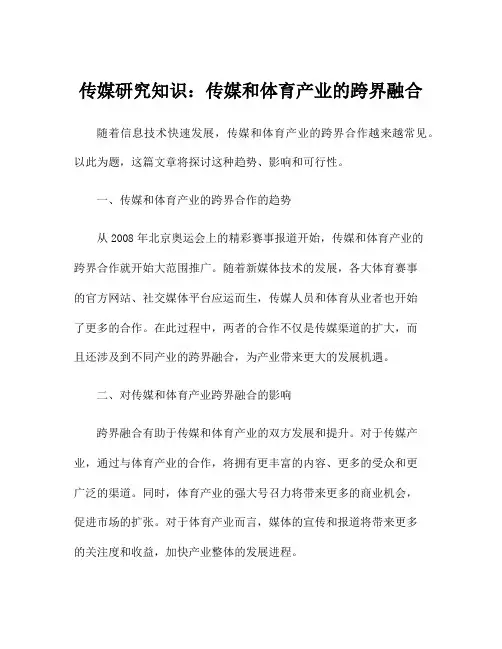 传媒研究知识：传媒和体育产业的跨界融合

随着信息技术快速发展，传媒和体育产业的跨界合作越来越常见。以此为题，这篇文章将探讨这种趋势、影响和可行性。

一、传媒和体育产业的跨界合作的趋势

从 2008 年北京奥运会上的精彩赛事报道开始，传媒和体育产业的跨界合作就开始大范围推广。随着新媒体技术的发展，各大体育赛事的官方网站、社交媒体平台应运而生，传媒人员和体育从业者也开始了更多的合作。在此过程中，两者的合作不仅是传媒渠道的扩大，而且还涉及到不同产业的跨界融合，为产业带来更大的发展机遇。

二、对传媒和体育产业跨界融合的影响

跨界融合有助于传媒和体育产业的双方发展和提升。对于传媒产业，通过与体育产业的合作，将拥有更丰富的内容、更多的受众和更广泛的渠道。同时，体育产业的强大号召力将带来更多的商业机会，促进市场的扩张。对于体育产业而言，媒体的宣传和报道将带来更多的关注度和收益，加快产业整体的发展进程。